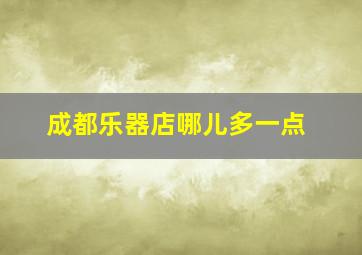 成都乐器店哪儿多一点